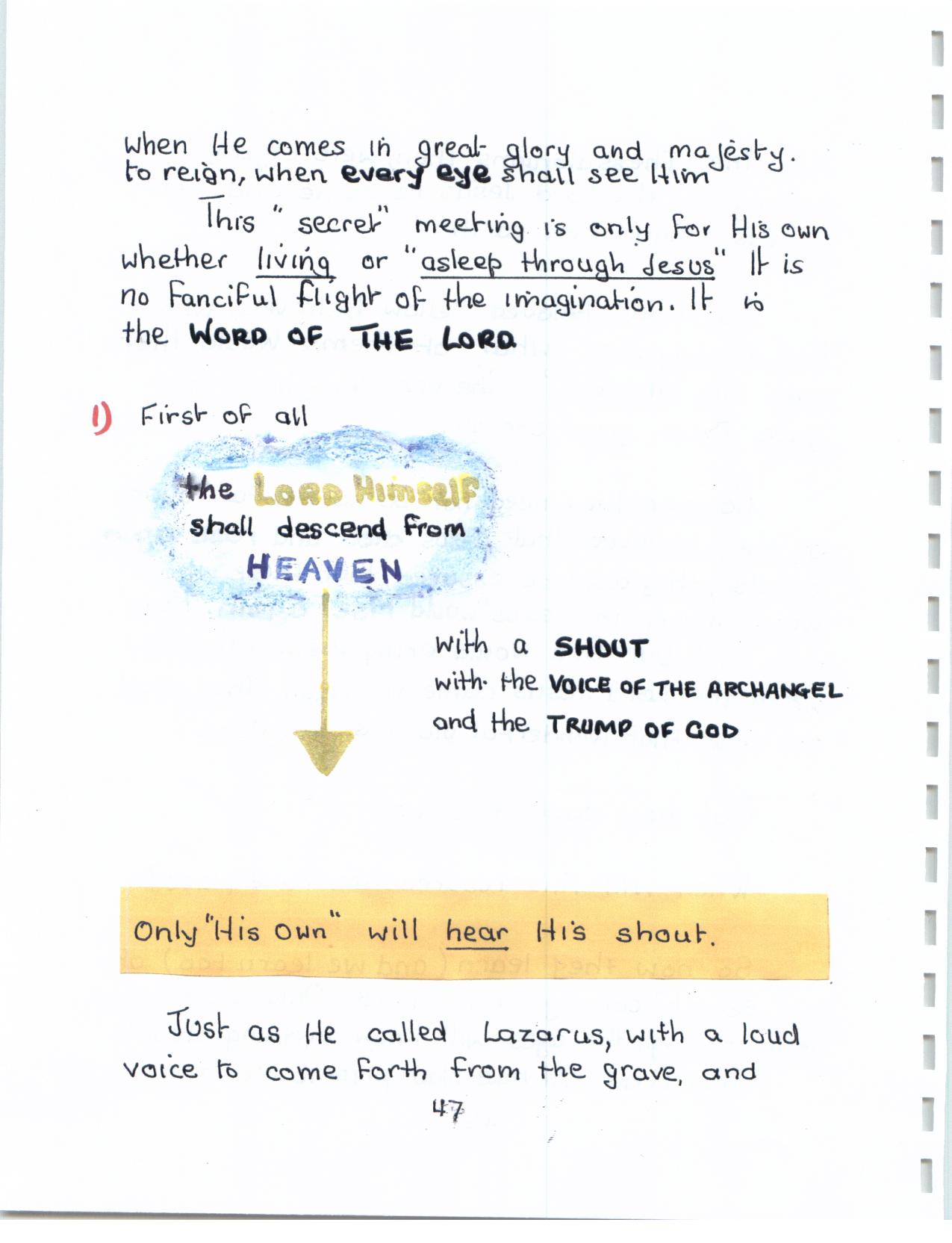 when He comes in great glory and majesty. to reign, when every eye shall see Him

This "secret" meeting is only for His own whether living or "asleep through Jesus" It is no fanciful flight of the imagination. It is the WORD OF THE LORD

1) First of all

the LORD Himself shall descend from HEAVEN

with a SHOUT
with the VOICE OF THE ARCHANGEL
and the TRUMP OF GOD

Only "His own" will hear His shout.

Just as He called Lazarus, with a loud voice to come forth from the grave, and

47